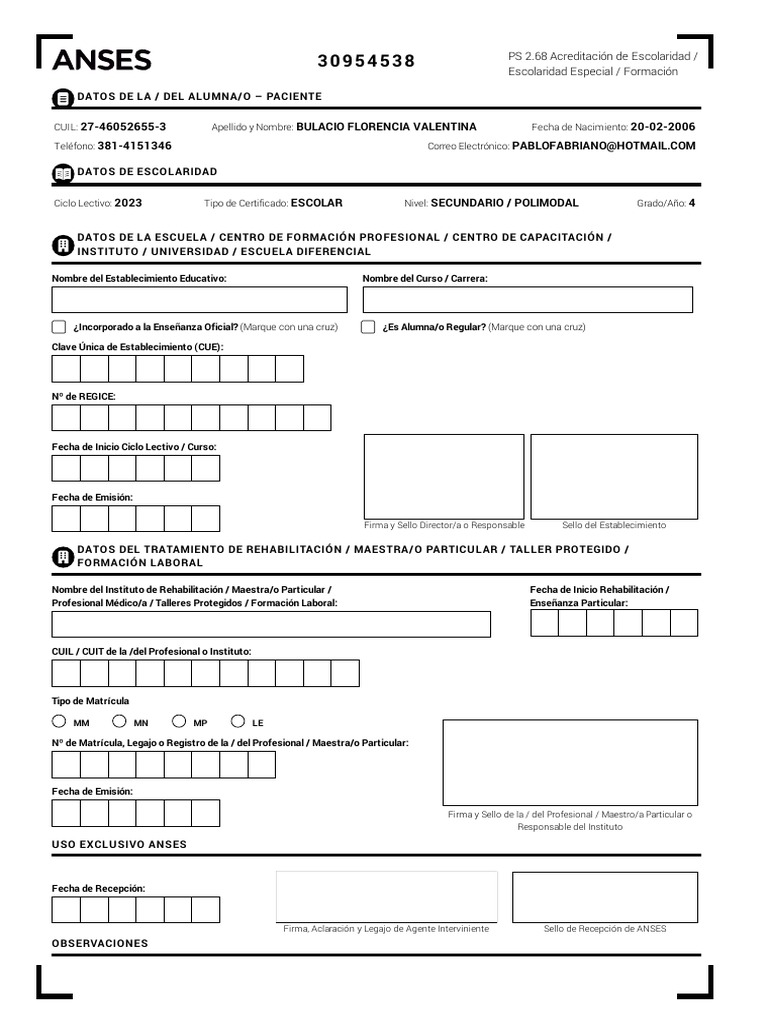 ANSES

30954538

PS 2.68 Acreditación de Escolaridad / Escolaridad Especial / Formación

DATOS DE LA / DEL ALUMNA/O – PACIENTE

CUIL: 27-46052655-3 Apellido y Nombre: BULACIO FLORENCIA VALENTINA Fecha de Nacimiento: 20-02-2006

Teléfono: 381-4151346 Correo Electrónico: PABLOFABRIANO@HOTMAIL.COM

DATOS DE ESCOLARIDAD

Ciclo Lectivo: 2023 Tipo de Certificado: ESCOLAR Nivel: SECUNDARIO / POLIMODAL Grado/Año: 4

DATOS DE LA ESCUELA / CENTRO DE FORMACIÓN PROFESIONAL / CENTRO DE CAPACITACIÓN / INSTITUTO / UNIVERSIDAD / ESCUELA DIFERENCIAL

Nombre del Establecimiento Educativo:

Nombre del Curso / Carrera:

¿Incorporado a la Enseñanza Oficial? (Marque con una cruz)

¿Es Alumna/o Regular? (Marque con una cruz)

Clave Única de Establecimiento (CUE):

Nº de REGICE:

Fecha de Inicio Ciclo Lectivo / Curso:

Fecha de Emisión:

Firma y Sello Director/a o Responsable

Sello del Establecimiento

DATOS DEL TRATAMIENTO DE REHABILITACIÓN / MAESTRA/O PARTICULAR / TALLER PROTEGIDO / FORMACIÓN LABORAL

Nombre del Instituto de Rehabilitación / Maestra/o Particular / Profesional Médico/a / Talleres Protegidos / Formación Laboral:

Fecha de Inicio Rehabilitación / Enseñanza Particular:

CUIL / CUIT de la /del Profesional o Instituto:

Tipo de Matrícula

MM MN MP LE

Nº de Matrícula, Legajo o Registro de la / del Profesional / Maestra/o Particular:

Fecha de Emisión:

Firma y Sello de la / del Profesional / Maestro/a Particular o Responsable del Instituto

USO EXCLUSIVO ANSES

Fecha de Recepción:

Firma, Aclaración y Legajo de Agente Interviniente

Sello de Recepción de ANSES

OBSERVACIONES